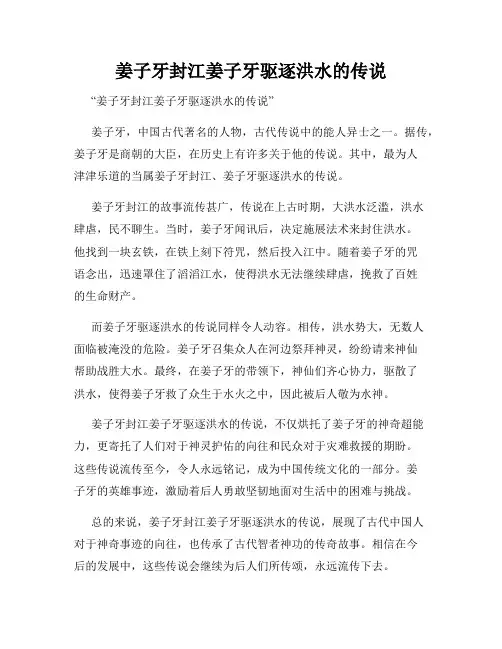 姜子牙封江姜子牙驱逐洪水的传说

“姜子牙封江姜子牙驱逐洪水的传说”

姜子牙，中国古代著名的人物，古代传说中的能人异士之一。据传，姜子牙是商朝的大臣，在历史上有许多关于他的传说。其中，最为人津津乐道的当属姜子牙封江、姜子牙驱逐洪水的传说。

姜子牙封江的故事流传甚广，传说在上古时期，大洪水泛滥，洪水肆虐，民不聊生。当时，姜子牙闻讯后，决定施展法术来封住洪水。他找到一块玄铁，在铁上刻下符咒，然后投入江中。随着姜子牙的咒语念出，迅速罩住了滔滔江水，使得洪水无法继续肆虐，挽救了百姓的生命财产。

而姜子牙驱逐洪水的传说同样令人动容。相传，洪水势大，无数人面临被淹没的危险。姜子牙召集众人在河边祭拜神灵，纷纷请来神仙帮助战胜大水。最终，在姜子牙的带领下，神仙们齐心协力，驱散了洪水，使得姜子牙救了众生于水火之中，因此被后人敬为水神。

姜子牙封江姜子牙驱逐洪水的传说，不仅烘托了姜子牙的神奇超能力，更寄托了人们对于神灵护佑的向往和民众对于灾难救援的期盼。这些传说流传至今，令人永远铭记，成为中国传统文化的一部分。姜子牙的英雄事迹，激励着后人勇敢坚韧地面对生活中的困难与挑战。

总的来说，姜子牙封江姜子牙驱逐洪水的传说，展现了古代中国人对于神奇事迹的向往，也传承了古代智者神功的传奇故事。相信在今后的发展中，这些传说会继续为后人们所传颂，永远流传下去。